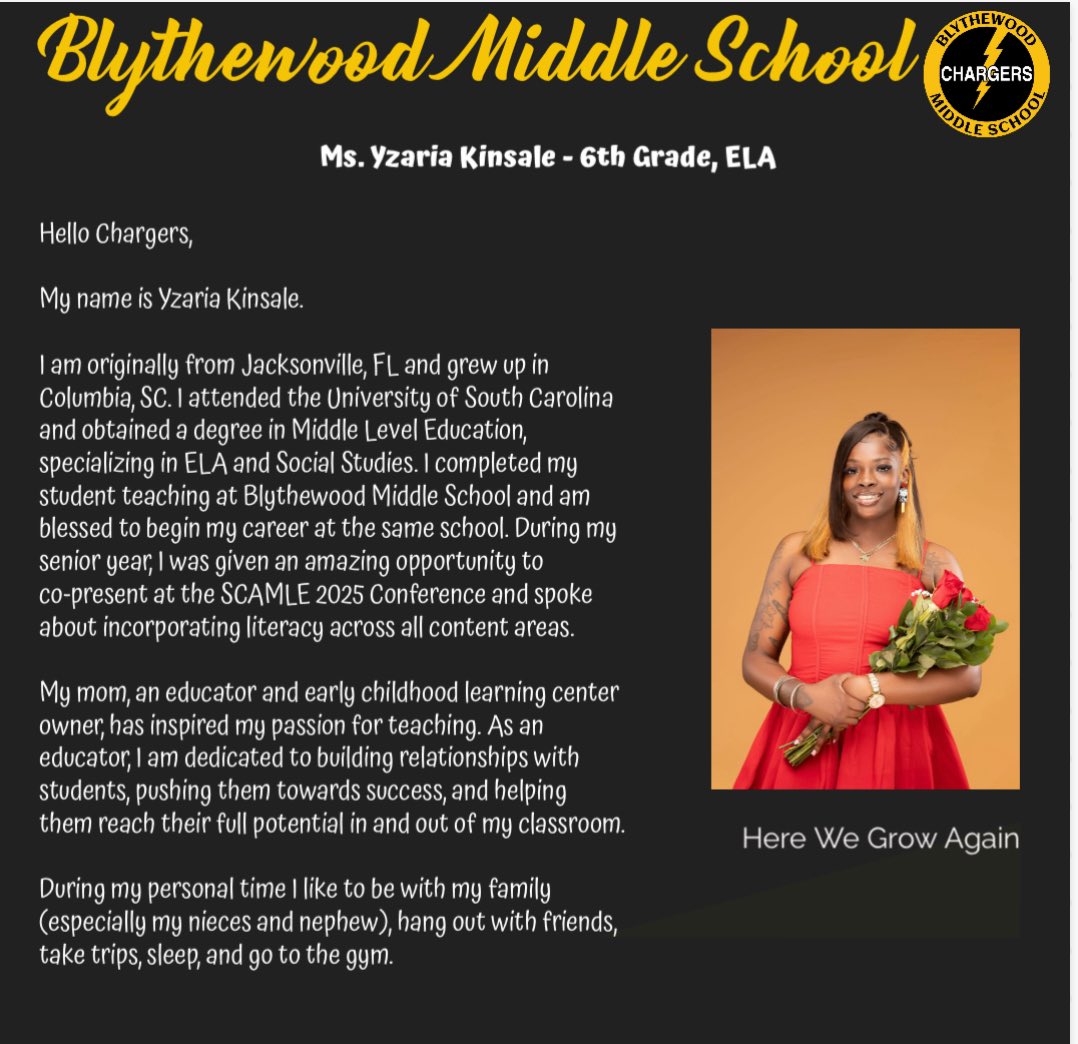 Blythewood Middle School

BLYTHEWOOD CHARGERS MIDDLE SCHOOL

Ms. Yzaria Kinsale - 6th Grade, ELA

Hello Chargers,

My name is Yzaria Kinsale.

I am originally from Jacksonville, FL and grew up in Columbia, SC. I attended the University of South Carolina and obtained a degree in Middle Level Education, specializing in ELA and Social Studies. I completed my student teaching at Blythewood Middle School and am blessed to begin my career at the same school. During my senior year, I was given an amazing opportunity to co-present at the SCAMLE 2025 Conference and spoke about incorporating literacy across all content areas.

My mom, an educator and early childhood learning center owner, has inspired my passion for teaching. As an educator, I am dedicated to building relationships with students, pushing them towards success, and helping them reach their full potential in and out of my classroom.

During my personal time I like to be with my family (especially my nieces and nephew), hang out with friends, take trips, sleep, and go to the gym.

Here We Grow Again